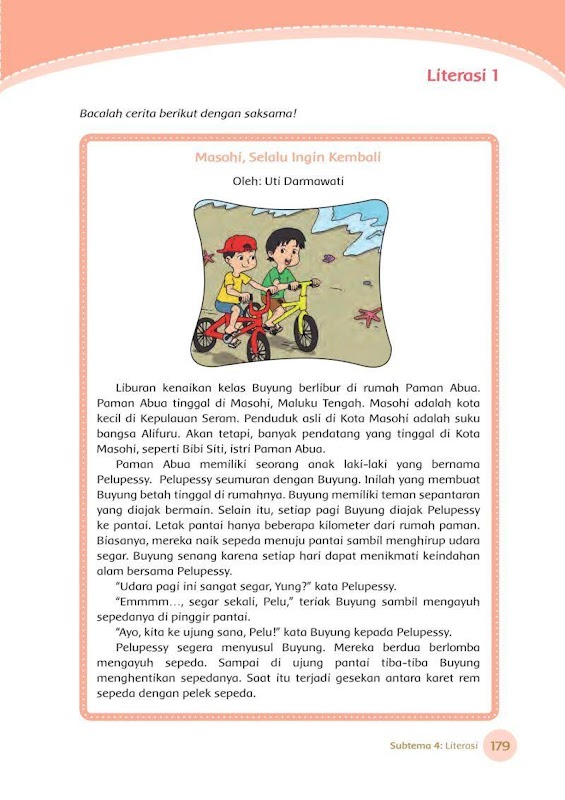 Literasi 1

Bacalah cerita berikut dengan saksama!

Masohi, Selalu Ingin Kembali

Oleh: Uti Darmawati

Liburan kenaikan kelas Buyung berlibur di rumah Paman Abua. Paman Abua tinggal di Masohi, Maluku Tengah. Masohi adalah kota kecil di Kepulauan Seram. Penduduk asli di Kota Masohi adalah suku bangsa Alifuru. Akan tetapi, banyak pendatang yang tinggal di Kota Masohi, seperti Bibi Siti, istri Paman Abua.

Paman Abua memiliki seorang anak laki-laki yang bernama Pelupessy. Pelupessy seumuran dengan Buyung. Inilah yang membuat Buyung betah tinggal di rumahnya. Buyung memiliki teman sepantaran yang diajak bermain. Selain itu, setiap pagi Buyung diajak Pelupessy ke pantai. Letak pantai hanya beberapa kilometer dari rumah paman. Biasanya, mereka naik sepeda menuju pantai sambil menghirup udara segar. Buyung senang karena setiap hari dapat menikmati keindahan alam bersama Pelupessy.

"Udara pagi ini sangat segar, Yung?" kata Pelupessy.

"Emmmm..., segar sekali, Pelu," teriak Buyung sambil mengayuh sepedanya di pinggir pantai.

"Ayo, kita ke ujung sana, Pelu!" kata Buyung kepada Pelupessy.

Pelupessy segera menyusul Buyung. Mereka berdua berlomba mengayuh sepeda. Sampai di ujung pantai tiba-tiba Buyung menghentikan sepedanya. Saat itu terjadi gesekan antara karet rem sepeda dengan pelek sepeda.

Subtema 4: Literasi 179